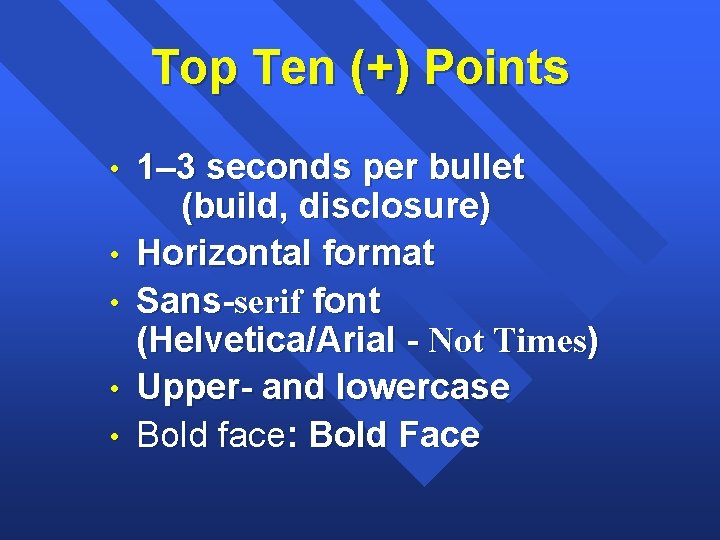 Top Ten (+) Points

• 1–3 seconds per bullet (build, disclosure)
• Horizontal format
• Sans-serif font (Helvetica/Arial - Not Times)
• Upper- and lowercase
• Bold face: Bold Face